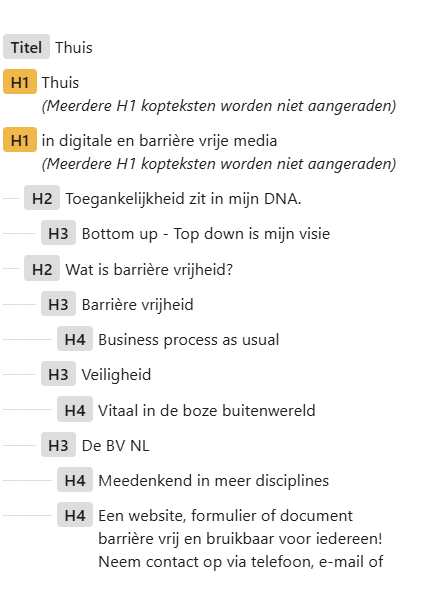 Titel Thuis

H1 Thuis
(Meerdere H1 kopteksten worden niet aangeraden)

H1 in digitale en barrière vrije media
(Meerdere H1 kopteksten worden niet aangeraden)

H2 Toegankelijkheid zit in mijn DNA.

H3 Bottom up - Top down is mijn visie

H2 Wat is barrière vrijheid?

H3 Barrière vrijheid

H4 Business process as usual

H3 Veiligheid

H4 Vitaal in de boze buitenwereld

H3 De BV NL

H4 Meedenkend in meer disciplines

H4 Een website, formulier of document barrière vrij en bruikbaar voor iedereen! Neem contact op via telefoon, e-mail of